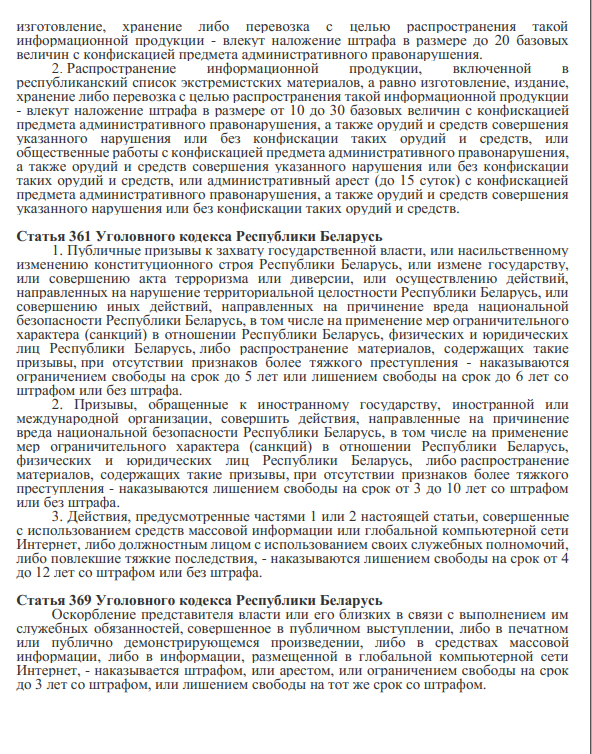 изготовление, хранение либо перевозка с целью распространения такой информационной продукции - влекут наложение штрафа в размере до 20 базовых величин с конфискацией предмета административного правонарушения.

2. Распространение информационной продукции, включенной в республиканский список экстремистских материалов, а равно изготовление, издание, хранение либо перевозка с целью распространения такой информационной продукции - влекут наложение штрафа в размере от 10 до 30 базовых величин с конфискацией предмета административного правонарушения, а также орудий и средств совершения указанного нарушения или без конфискации таких орудий и средств, или общественные работы с конфискацией предмета административного правонарушения, а также орудий и средств совершения указанного нарушения или без конфискации таких орудий и средств, или административный арест (до 15 суток) с конфискацией предмета административного правонарушения, а также орудий и средств совершения указанного нарушения или без конфискации таких орудий и средств.

Статья 361 Уголовного кодекса Республики Беларусь

1. Публичные призывы к захвату государственной власти, или насильственному изменению конституционного строя Республики Беларусь, или измене государству, или совершению акта терроризма или диверсии, или осуществлению действий, направленных на нарушение территориальной целостности Республики Беларусь, или совершению иных действий, направленных на причинение вреда национальной безопасности Республики Беларусь, в том числе на применение мер ограничительного характера (санкций) в отношении Республики Беларусь, физических и юридических лиц Республики Беларусь, либо распространение материалов, содержащих такие призывы, при отсутствии признаков более тяжкого преступления - наказываются ограничением свободы на срок до 5 лет или лишением свободы на срок до 6 лет со штрафом или без штрафа.

2. Призывы, обращенные к иностранному государству, иностранной или международной организации, совершить действия, направленные на причинение вреда национальной безопасности Республики Беларусь, в том числе на применение мер ограничительного характера (санкций) в отношении Республики Беларусь, физических и юридических лиц Республики Беларусь, либо распространение материалов, содержащих такие призывы, при отсутствии признаков более тяжкого преступления - наказываются лишением свободы на срок от 3 до 10 лет со штрафом или без штрафа.

3. Действия, предусмотренные частями 1 или 2 настоящей статьи, совершенные с использованием средств массовой информации или глобальной компьютерной сети Интернет, либо должностным лицом с использованием своих служебных полномочий, либо повлекшие тяжкие последствия, - наказываются лишением свободы на срок от 4 до 12 лет со штрафом или без штрафа.

Статья 369 Уголовного кодекса Республики Беларусь

Оскорбление представителя власти или его близких в связи с выполнением им служебных обязанностей, совершенное в публичном выступлении, либо в печатном или публично демонстрирующемся произведении, либо в средствах массовой информации, либо в информации, размещенной в глобальной компьютерной сети Интернет, - наказывается штрафом, или арестом, или ограничением свободы на срок до 3 лет со штрафом, или лишением свободы на тот же срок со штрафом.